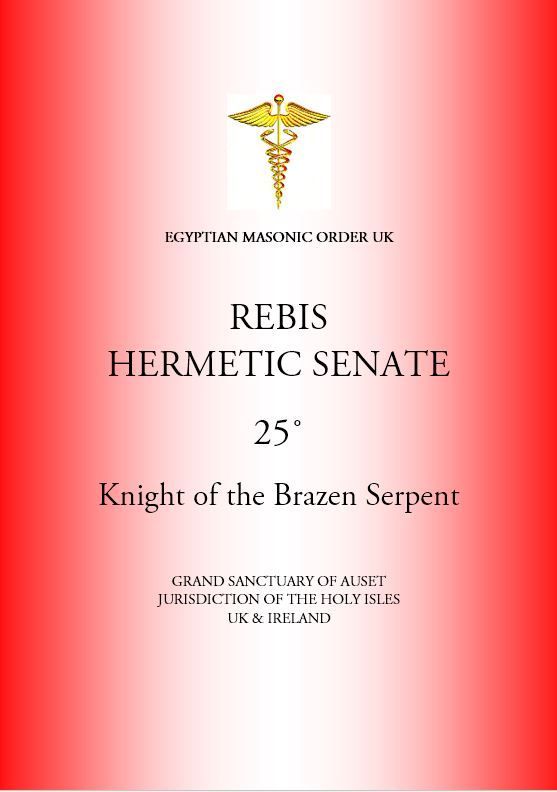 EGYPTIAN MASONIC ORDER UK

REBIS
HERMETIC SENATE

25°

Knight of the Brazen Serpent

GRAND SANCTUARY OF AUSET
JURISDICTION OF THE HOLY ISLES
UK & IRELAND